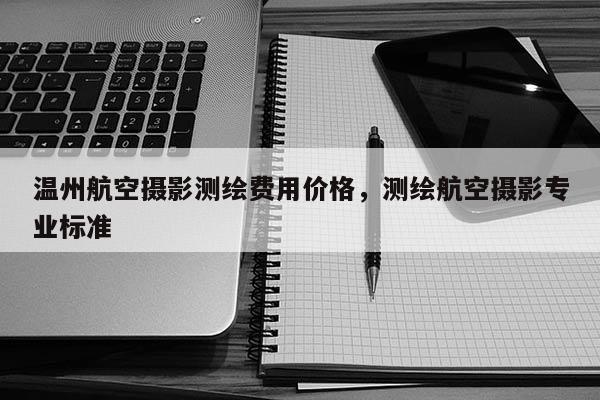 温州航空摄影测绘费用价格，测绘航空摄影专业标准